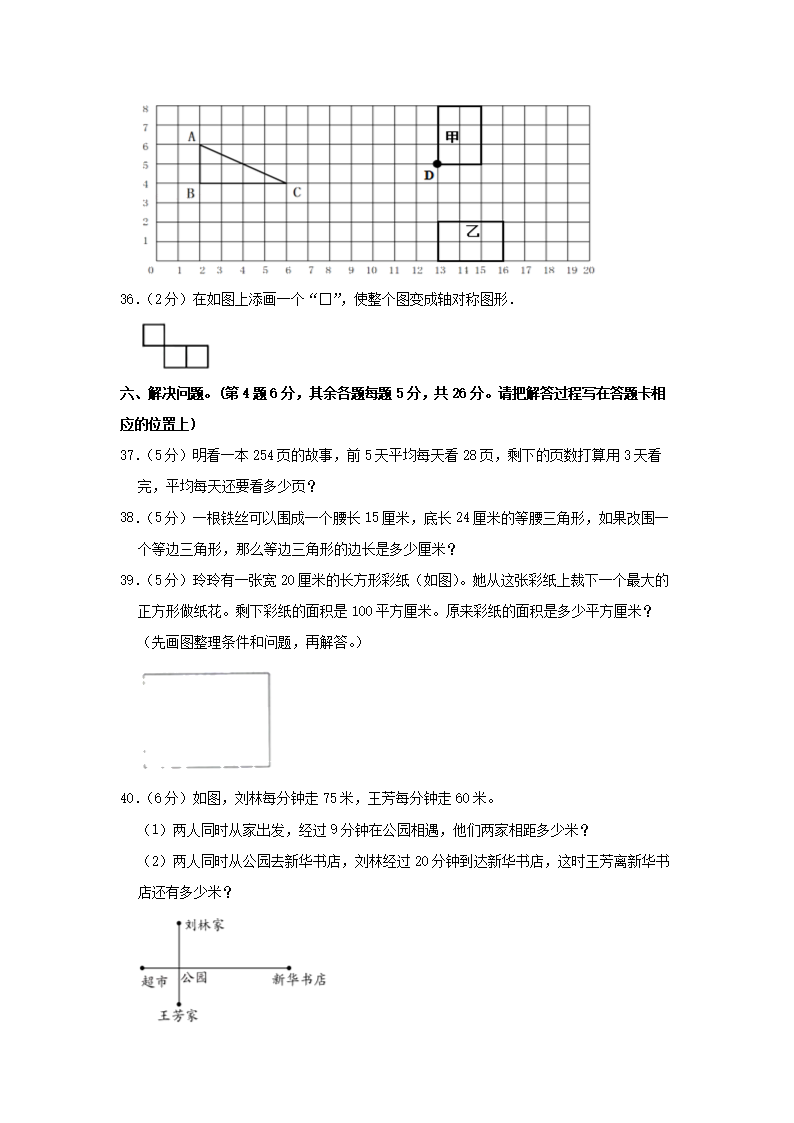 8
7
6
5
4
3
2
1
0 1 2 3 4 5 6 7 8 9 10 11 12 13 14 15 16 17 18 19 20

A
B
C
D
甲
乙

36.（2分）在如图上添画一个“□”，使整个图变成轴对称图形．

六、解决问题。（第4题6分，其余各题每题5分，共26分。请把解答过程写在答题卡相应的位置上）

37.（5分）明看一本254页的故事，前5天平均每天看28页，剩下的页数打算用3天看完，平均每天还要看多少页？

38.（5分）一根铁丝可以围成一个腰长15厘米，底长24厘米的等腰三角形，如果改围一个等边三角形，那么等边三角形的边长是多少厘米？

39.（5分）玲玲有一张宽20厘米的长方形彩纸（如图）。她从这张彩纸上裁下一个最大的正方形做纸花。剩下彩纸的面积是100平方厘米。原来彩纸的面积是多少平方厘米？（先画图整理条件和问题，再解答。）

40.（6分）如图，刘林每分钟走75米，王芳每分钟走60米。

（1）两人同时从家出发，经过9分钟在公园相遇，他们两家相距多少米？

（2）两人同时从公园去新华书店，刘林经过20分钟到达新华书店，这时王芳离新华书店还有多少米？

刘林家
超市
公园
新华书店
王芳家